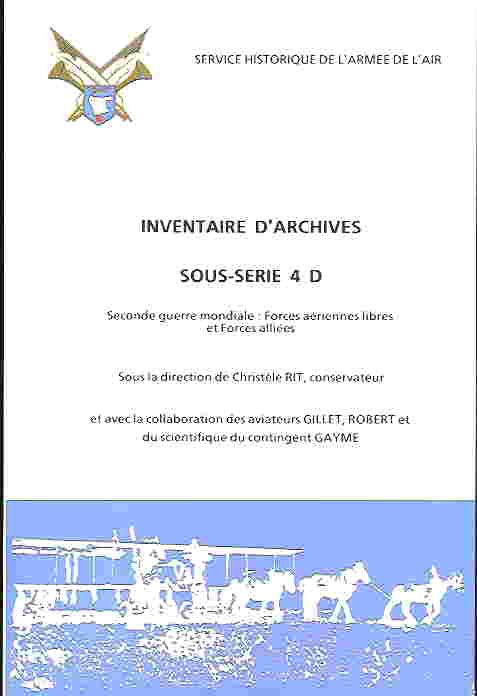 SERVICE HISTORIQUE DE L'ARMEE DE L'AIR

INVENTAIRE D'ARCHIVES

SOUS-SERIE 4 D

Seconde guerre mondiale : Forces aériennes libres et Forces alliées

Sous la direction de Christèle RIT, conservateur

et avec la collaboration des aviateurs GILLET, ROBERT et du scientifique du contingent GAYME